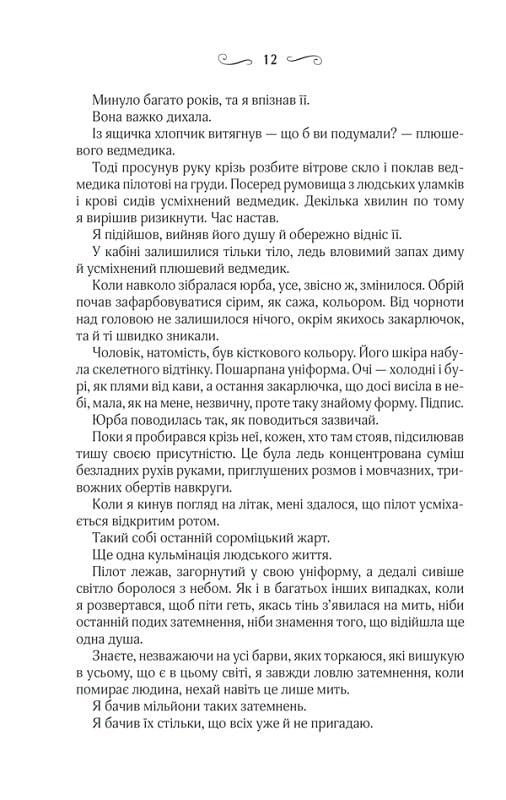 12

Минуло багато років, та я впізнав її.

Вона важко дихала.

Із ящичка хлопчик витягнув — що б ви подумали? — плюшевого ведмедика.

Тоді просунув руку крізь розбите вітрове скло і поклав ведмедика пілотові на груди. Посеред румовища з людських уламків і крові сидів усміхнений ведмедик. Декілька хвилин по тому я вирішив ризикнути. Час настав.

Я підійшов, вийняв його душу й обережно відніс її.

У кабіні залишилися тільки тіло, ледь вловимий запах диму й усміхнений плюшевий ведмедик.

Коли навколо зібралася юрба, усе, звісно ж, змінилося. Обрій почав зафарбовуватися сірим, як сажа, кольором. Від чорноти над головою не залишилося нічого, окрім якихось закарлючок, та й ті швидко зникали.

Чоловік, натомість, був кісткового кольору. Його шкіра набула скелетного відтінку. Пошарпана уніформа. Очі — холодні і бурі, як плями від кави, а остання закарлючка, що досі висіла в небі, мала, як на мене, незвичну, проте таку знайому форму. Підпис.

Юрба поводилась так, як поводиться зазвичай.

Поки я пробирався крізь неї, кожен, хто там стояв, підсилював тишу своєю присутністю. Це була ледь концентрована суміш безладних рухів руками, приглушених розмов і мовчазних, тривожних обертів навкруги.

Коли я кинув погляд на літак, мені здалося, що пілот усміхається відкритим ротом.

Такий собі останній сороміцький жарт.

Ще одна кульмінація людського життя.

Пілот лежав, загорнутий у свою уніформу, а дедалі сивіше світло боролося з небом. Як і в багатьох інших випадках, коли я розвертався, щоб піти геть, якась тінь з'явилася на мить, ніби останній подих затемнення, ніби знамення того, що відійшла ще одна душа.

Знаєте, незважаючи на усі барви, яких торкаюся, які вишукую в усьому, що є в цьому світі, я завжди ловлю затемнення, коли помирає людина, нехай навіть це лише мить.

Я бачив мільйони таких затемнень.

Я бачив їх стільки, що всіх уже й не пригадаю.